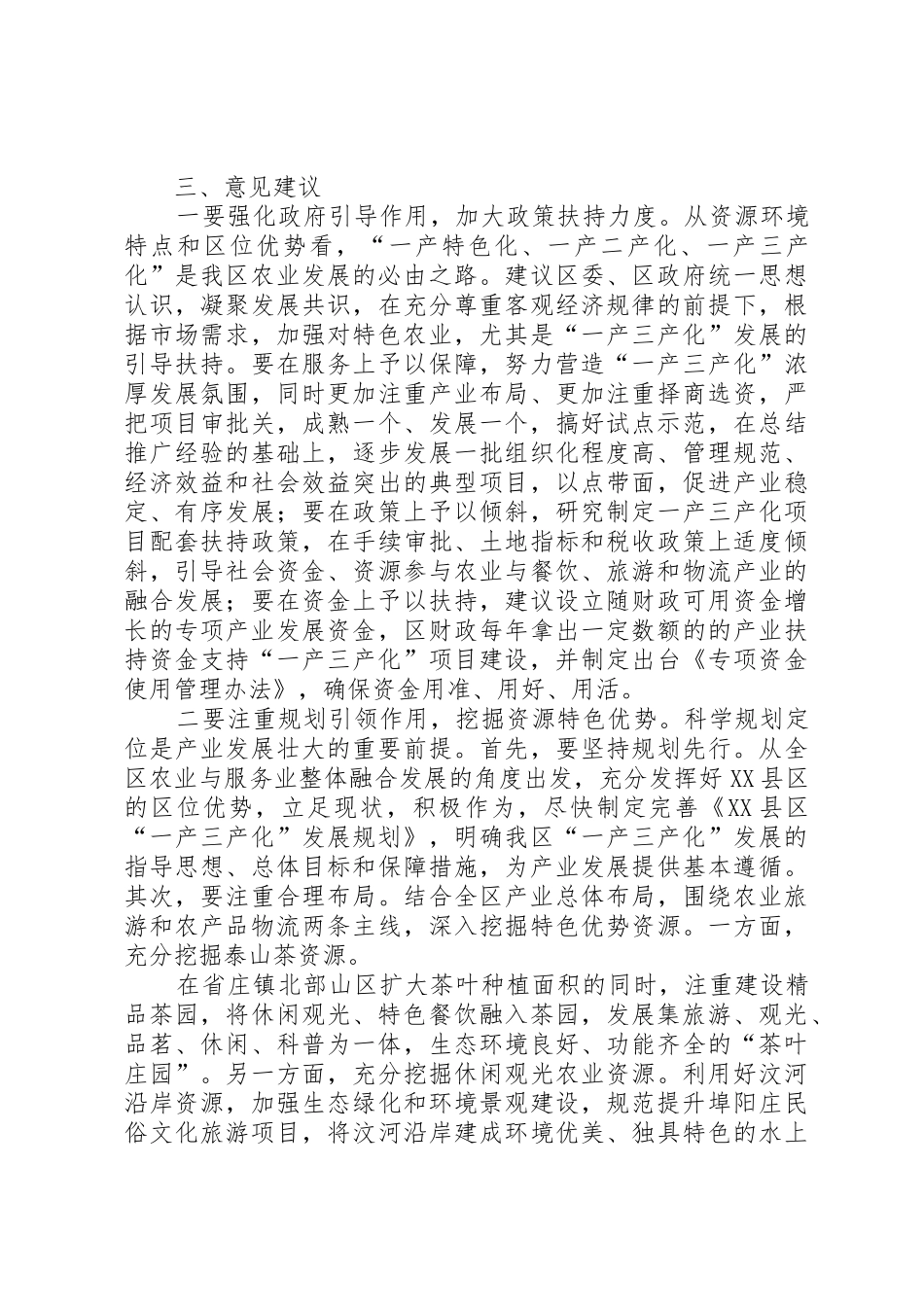 三、意见建议

一要强化政府引导作用，加大政策扶持力度。从资源环境特点和区位优势看，“一产特色化、一产二产化、一产三产化”是我区农业发展的必由之路。建议区委、区政府统一思想认识，凝聚发展共识，在充分尊重客观经济规律的前提下，根据市场需求，加强对特色农业，尤其是“一产三产化”发展的引导扶持。要在服务上予以保障，努力营造“一产三产化”浓厚发展氛围，同时更加注重产业布局、更加注重择商选资，严把项目审批关，成熟一个、发展一个，搞好试点示范，在总结推广经验的基础上，逐步发展一批组织化程度高、管理规范、经济效益和社会效益突出的典型项目，以点带面，促进产业稳定、有序发展；要在政策上予以倾斜，研究制定一产三产化项目配套扶持政策，在手续审批、土地指标和税收政策上适度倾斜，引导社会资金、资源参与农业与餐饮、旅游和物流产业的融合发展；要在资金上予以扶持，建议设立随财政可用资金增长的专项产业发展资金，区财政每年拿出一定数额的的产业扶持资金支持“一产三产化”项目建设，并制定出台《专项资金使用管理办法》，确保资金用准、用好、用活。

二要注重规划引领作用，挖掘资源特色优势。科学规划定位是产业发展壮大的重要前提。首先，要坚持规划先行。从全区农业与服务业整体融合发展的角度出发，充分发挥好XX县区的区位优势，立足现状，积极作为，尽快制定完善《XX县区“一产三产化”发展规划》，明确我区“一产三产化”发展的指导思想、总体目标和保障措施，为产业发展提供基本遵循。其次，要注重合理布局。结合全区产业总体布局，围绕农业旅游和农产品物流两条主线，深入挖掘特色优势资源。一方面，充分挖掘泰山茶资源。

在省庄镇北部山区扩大茶叶种植面积的同时，注重建设精品茶园，将休闲观光、特色餐饮融入茶园，发展集旅游、观光、品茗、休闲、科普为一体，生态环境良好、功能齐全的“茶叶庄园”。另一方面，充分挖掘休闲观光农业资源。利用好汶河沿岸资源，加强生态绿化和环境景观建设，规范提升埠阳庄民俗文化旅游项目，将汶河沿岸建成环境优美、独具特色的水上